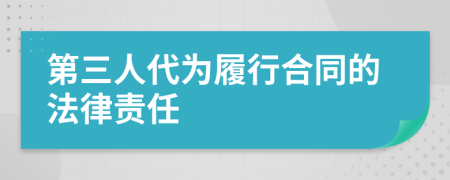 第三人代为履行合同的法律责任